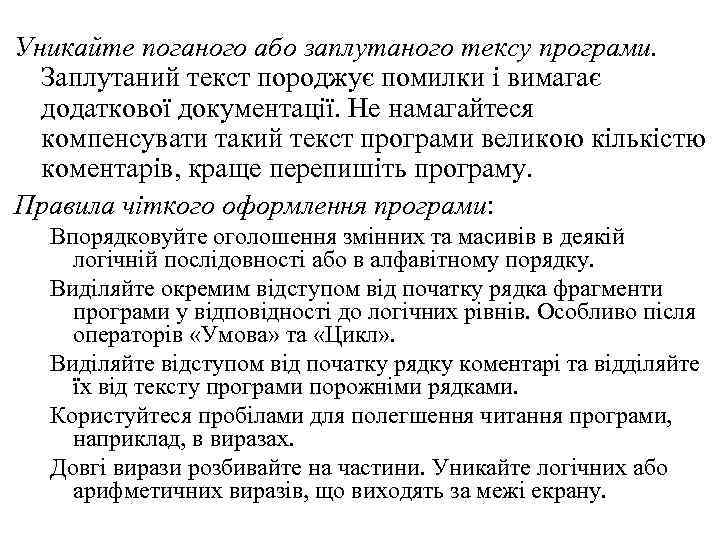 Уникайте поганого або заплутаного тексу програми. Заплутаний текст породжує помилки і вимагає додаткової документації. Не намагайтеся компенсувати такий текст програми великою кількістю коментарів, краще перепишіть програму.

Правила чіткого оформлення програми:

Впорядковуйте оголошення змінних та масивів в деякій логічній послідовності або в алфавітному порядку.

Виділяйте окремим відступом від початку рядка фрагменти програми у відповідності до логічних рівнів. Особливо після операторів «Умова» та «Цикл».

Виділяйте відступом від початку рядку коментарі та відділяйте їх від тексту програми порожніми рядками.

Користуйтеся пробілами для полегшення читання програми, наприклад, в виразах.

Довгі вирази розбивайте на частини. Уникайте логічних або арифметичних виразів, що виходять за межі екрану.